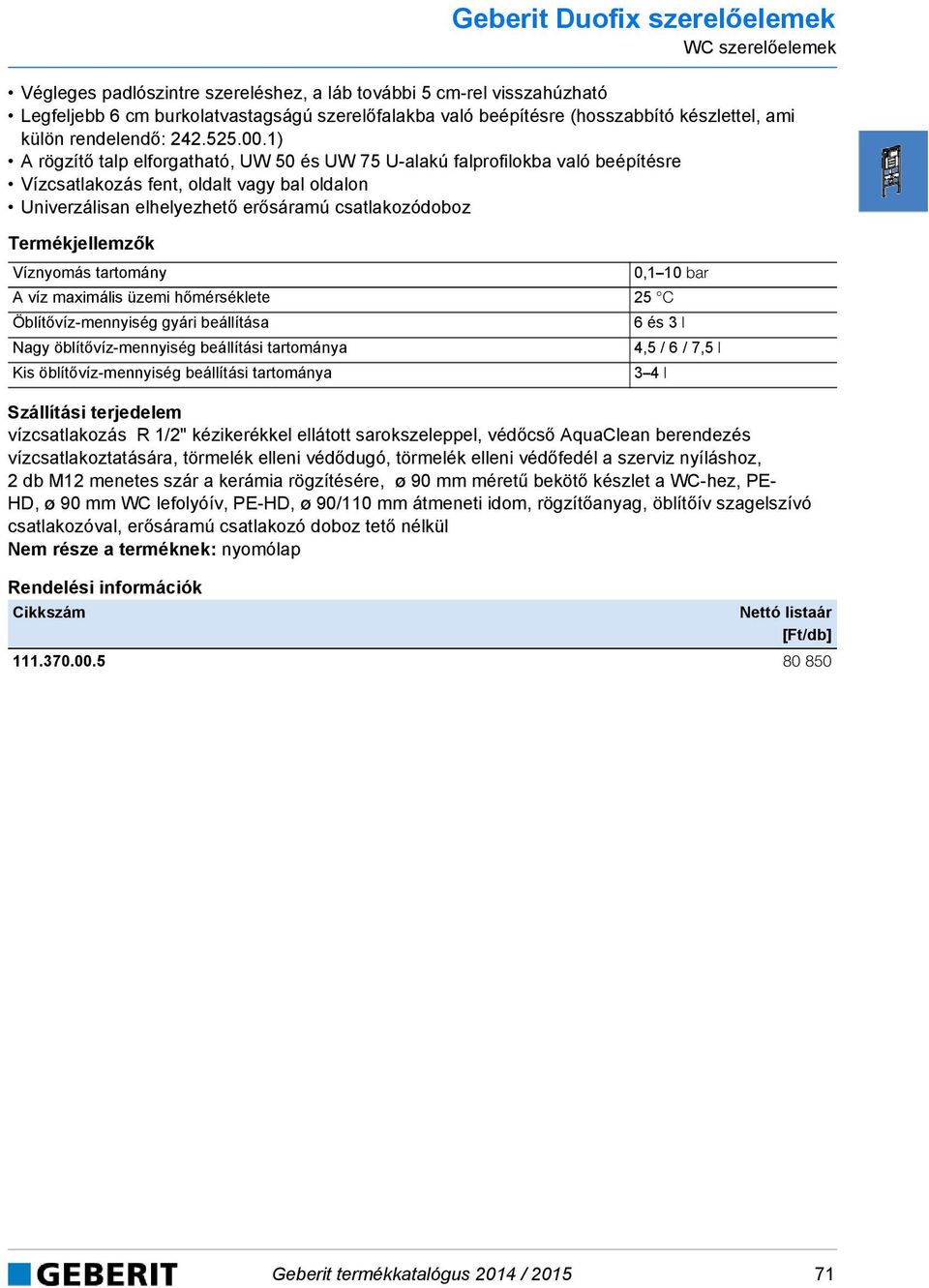 Geberit Duofix szerelőelemek
WC szerelőelemek

• Végleges padlószintre szereléshez, a láb további 5 cm-rel visszahúzható
• Legfeljebb 6 cm burkolatvastagságú szerelőfalakba való beépítésre (hosszabbító készlettel, ami külön rendelendő: 242.525.00.1)
• A rögzítő talp elforgatható, UW 50 és UW 75 U-alakú falprofilokba való beépítésre
• Vízcsatlakozás fent, oldalt vagy bal oldalon
• Univerzálisan elhelyezhető erősáramú csatlakozódoboz

Termékjellemzők

| Víznyomás tartomány | 0,1–10 bar |
|---|---|
| A víz maximális üzemi hőmérséklete | 25 °C |
| Öblítővíz-mennyiség gyári beállítása | 6 és 3 l |
| Nagy öblítővíz-mennyiség beállítási tartománya | 4,5 / 6 / 7,5 l |
| Kis öblítővíz-mennyiség beállítási tartománya | 3–4 l |

Szállítási terjedelem
vízcsatlakozás R 1/2" kézikerékkel ellátott sarokszeleppel, védőcső AquaClean berendezés vízcsatlakoztatására, törmelék elleni védődugó, törmelék elleni védőfedél a szerviz nyíláshoz, 2 db M12 menetes szár a kerámia rögzítésére, ø 90 mm méretű bekötő készlet a WC-hez, PE-HD, ø 90 mm WC lefolyóív, PE-HD, ø 90/110 mm átmeneti idom, rögzítőanyag, öblítőív szagelszívó csatlakozóval, erősáramú csatlakozó doboz tető nélkül
Nem része a terméknek: nyomólap

Rendelési információk

| Cikkszám | Nettó listaár [Ft/db] |
|---|---|
| 111.370.00.5 | 80 850 |

GEBERIT
Geberit termékkatalógus 2014 / 2015
71